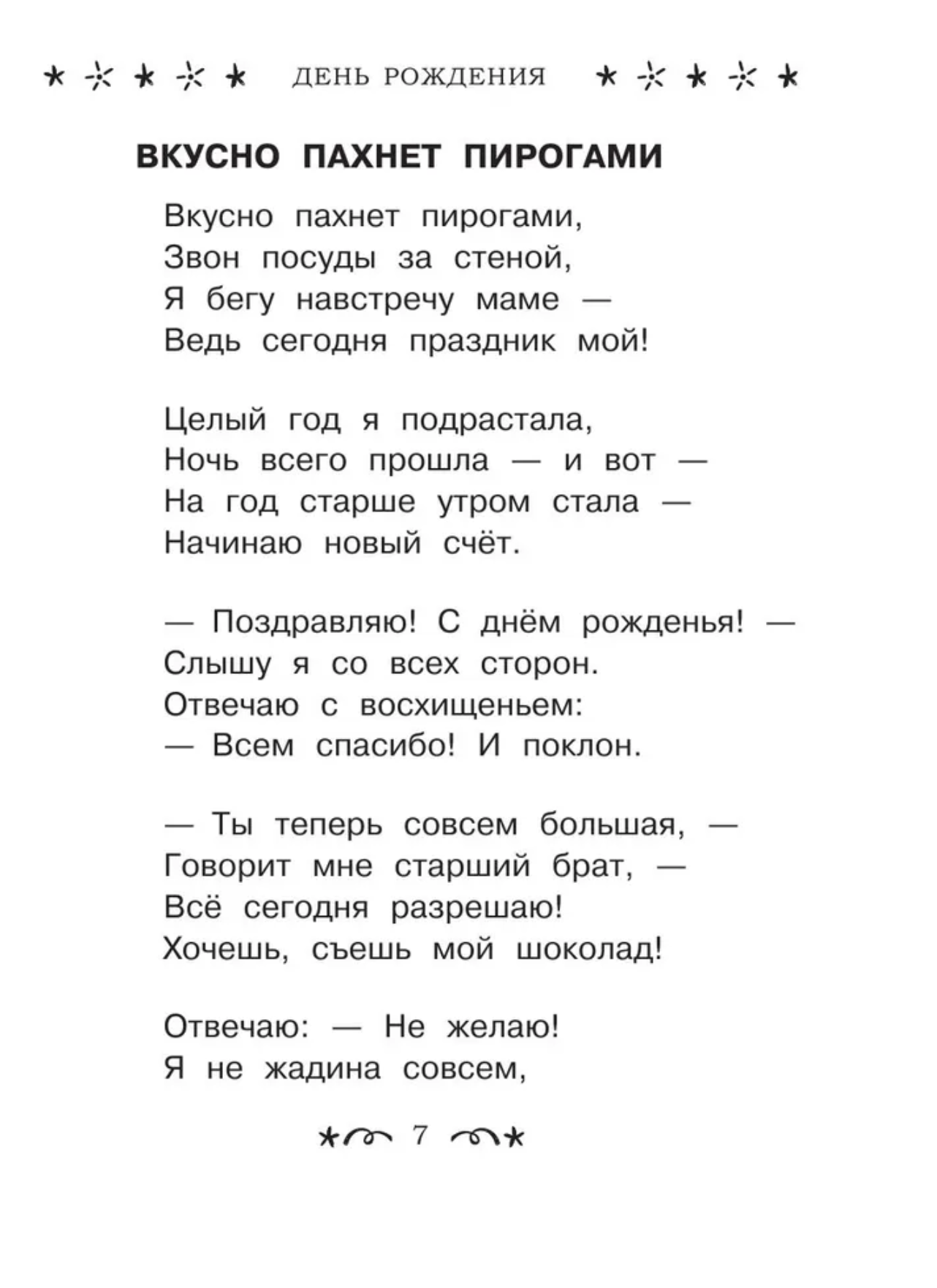 ДЕНЬ РОЖДЕНИЯ

ВКУСНО ПАХНЕТ ПИРОГАМИ

Вкусно пахнет пирогами,
Звон посуды за стеной,
Я бегу навстречу маме —
Ведь сегодня праздник мой!

Целый год я подрастала,
Ночь всего прошла — и вот —
На год старше утром стала —
Начинаю новый счёт.

— Поздравляю! С днём рожденья! —
Слышу я со всех сторон.
Отвечаю с восхищеньем:
— Всем спасибо! И поклон.

— Ты теперь совсем большая, —
Говорит мне старший брат, —
Всё сегодня разрешаю!
Хочешь, съешь мой шоколад!

Отвечаю: — Не желаю!
Я не жадина совсем,

7